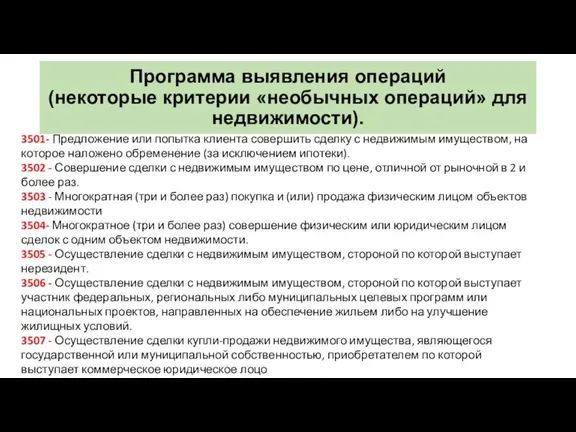 Программа выявления операций
(некоторые критерии «необычных операций» для недвижимости).

3501- Предложение или попытка клиента совершить сделку с недвижимым имуществом, на которое наложено обременение (за исключением ипотеки).
3502 - Совершение сделки с недвижимым имуществом по цене, отличной от рыночной в 2 и более раз.
3503 - Многократная (три и более раз) покупка и (или) продажа физическим лицом объектов недвижимости
3504- Многократное (три и более раз) совершение физическим или юридическим лицом сделок с одним объектом недвижимости.
3505 - Осуществление сделки с недвижимым имуществом, стороной по которой выступает нерезидент.
3506 - Осуществление сделки с недвижимым имуществом, стороной по которой выступает участник федеральных, региональных либо муниципальных целевых программ или национальных проектов, направленных на обеспечение жильем либо на улучшение жилищных условий.
3507 - Осуществление сделки купли-продажи недвижимого имущества, являющегося государственной или муниципальной собственностью, приобретателем по которой выступает коммерческое юридическое лоцо